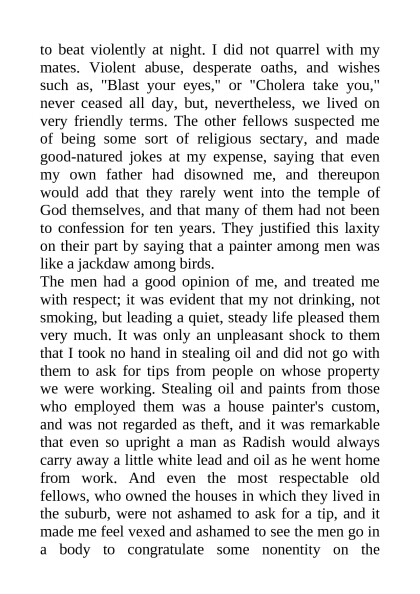 to beat violently at night. I did not quarrel with my mates. Violent abuse, desperate oaths, and wishes such as, "Blast your eyes," or "Cholera take you," never ceased all day, but, nevertheless, we lived on very friendly terms. The other fellows suspected me of being some sort of religious sectary, and made good-natured jokes at my expense, saying that even my own father had disowned me, and thereupon would add that they rarely went into the temple of God themselves, and that many of them had not been to confession for ten years. They justified this laxity on their part by saying that a painter among men was like a jackdaw among birds.
The men had a good opinion of me, and treated me with respect; it was evident that my not drinking, not smoking, but leading a quiet, steady life pleased them very much. It was only an unpleasant shock to them that I took no hand in stealing oil and did not go with them to ask for tips from people on whose property we were working. Stealing oil and paints from those who employed them was a house painter's custom, and was not regarded as theft, and it was remarkable that even so upright a man as Radish would always carry away a little white lead and oil as he went home from work. And even the most respectable old fellows, who owned the houses in which they lived in the suburb, were not ashamed to ask for a tip, and it made me feel vexed and ashamed to see the men go in a body to congratulate some nonentity on the